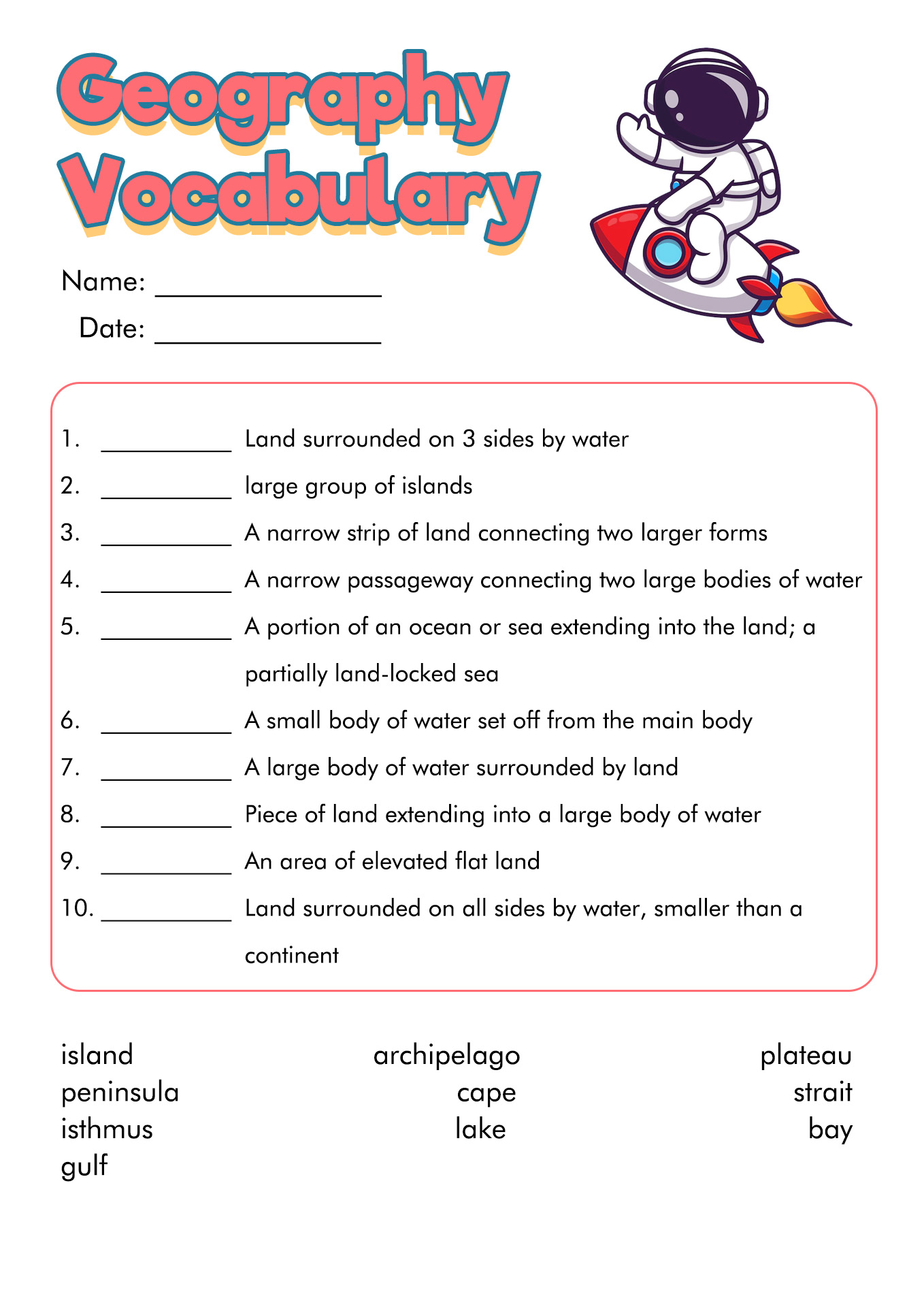 Geography Vocabulary

Name: _______________

Date: _______________

1. __________ Land surrounded on 3 sides by water
2. __________ large group of islands
3. __________ A narrow strip of land connecting two larger forms
4. __________ A narrow passageway connecting two large bodies of water
5. __________ A portion of an ocean or sea extending into the land; a partially land-locked sea
6. __________ A small body of water set off from the main body
7. __________ A large body of water surrounded by land
8. __________ Piece of land extending into a large body of water
9. __________ An area of elevated flat land
10. __________ Land surrounded on all sides by water, smaller than a continent

island
peninsula
isthmus
gulf

archipelago
cape
lake

plateau
strait
bay